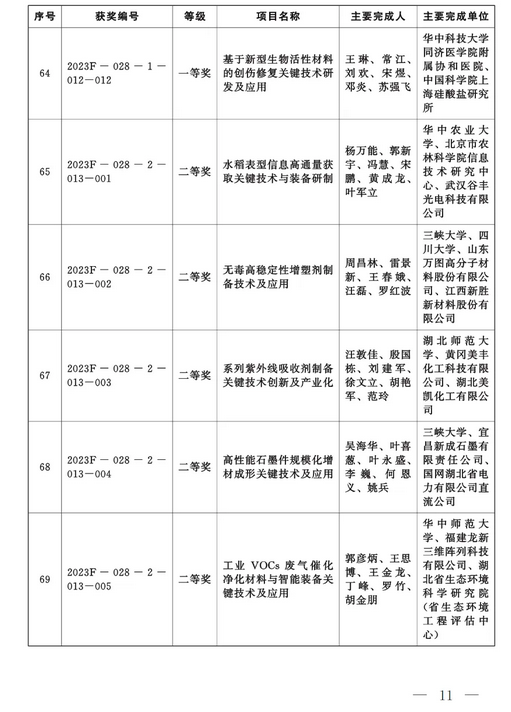 | 序号 | 获奖编号 | 等级 | 项目名称 | 主要完成人 | 主要完成单位 |
|---|---|---|---|---|---|
| 64 | 2023F－028－1－012－012 | 一等奖 | 基于新型生物活性材料的创伤修复关键技术研发及应用 | 王琳、常江、刘欢、宋煜、邓炎、苏强飞 | 华中科技大学同济医学院附属协和医院、中国科学院上海硅酸盐研究所 |
| 65 | 2023F－028－2－013－001 | 二等奖 | 水稻表型信息高通量获取关键技术与装备研制 | 杨万能、郭新宇、冯慧、宋鹏、黄成龙、叶军立 | 华中农业大学、北京市农林科学院信息技术研究中心、武汉谷丰光电科技有限公司 |
| 66 | 2023F－028－2－013－002 | 二等奖 | 无毒高稳定性增塑剂制备技术及应用 | 周昌林、雷景新、王春娥、汪磊、罗红波 | 三峡大学、四川大学、山东万图高分子材料股份有限公司、江西新胜新材料股份有限公司 |
| 67 | 2023F－028－2－013－003 | 二等奖 | 系列紫外线吸收剂制备关键技术创新及产业化 | 汪敦佳、殷国栋、刘建军、徐文立、胡艳军、范玲 | 湖北师范大学、黄冈美丰化工科技有限公司、湖北美凯化工有限公司 |
| 68 | 2023F－028－2－013－004 | 二等奖 | 高性能石墨件规模化增材成形关键技术及应用 | 吴海华、叶喜葱、叶永盛、李巍、何恩义、姚兵 | 三峡大学、宜昌新成石墨有限责任公司、国网湖北省电力有限公司直流公司 |
| 69 | 2023F－028－2－013－005 | 二等奖 | 工业 VOCs 废气催化净化材料与智能装备关键技术及应用 | 郭彦炳、王思博、王金龙、丁峰、罗竹、胡金朋 | 华中师范大学、福建龙新三维阵列科技有限公司、湖北省生态环境科学研究院（省生态环境工程评估中心） |

— 11 —